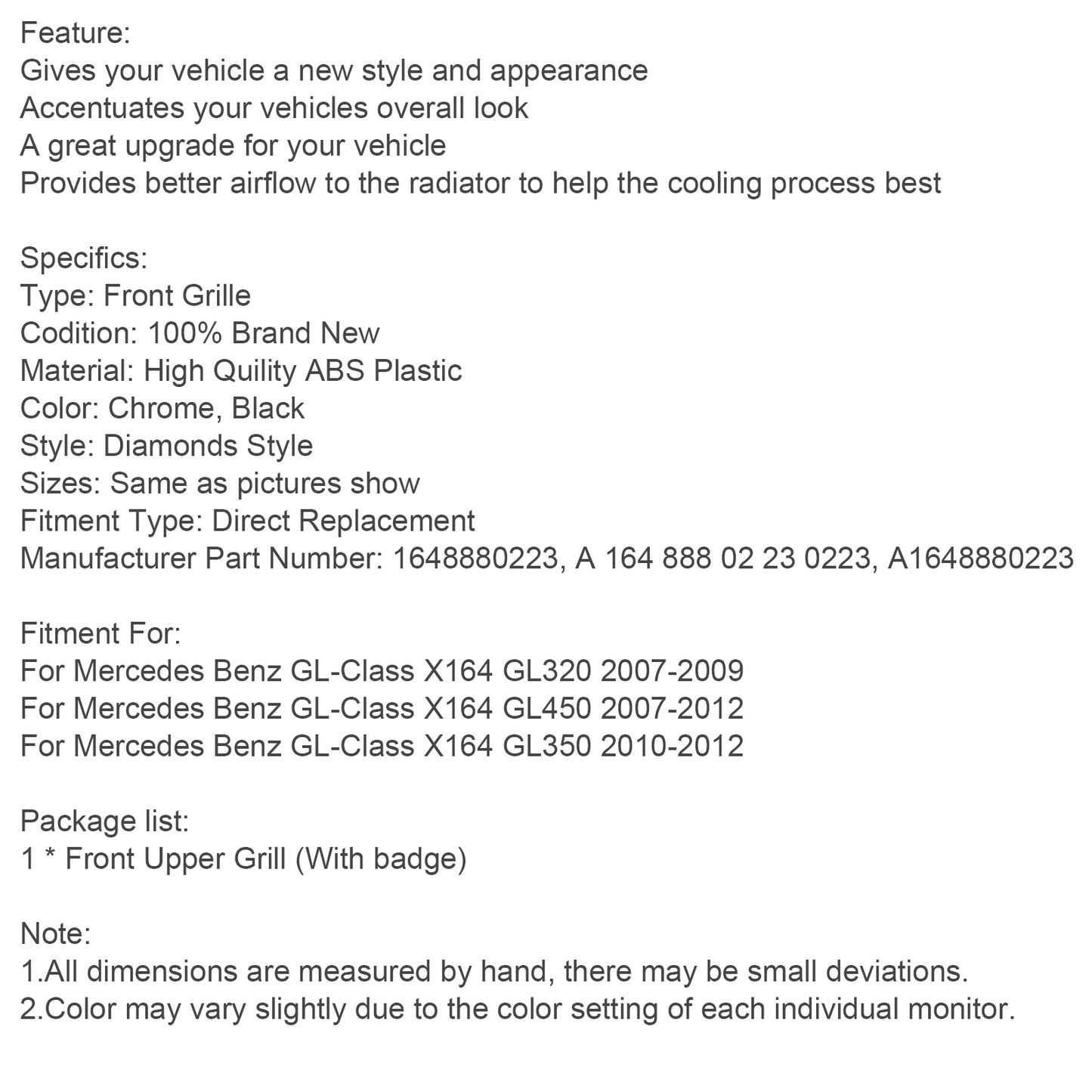 Feature:
Gives your vehicle a new style and appearance
Accentuates your vehicles overall look
A great upgrade for your vehicle
Provides better airflow to the radiator to help the cooling process best

Specifics:
Type: Front Grille
Codition: 100% Brand New
Material: High Quility ABS Plastic
Color: Chrome, Black
Style: Diamonds Style
Sizes: Same as pictures show
Fitment Type: Direct Replacement
Manufacturer Part Number: 1648880223, A 164 888 02 23 0223, A1648880223

Fitment For:
For Mercedes Benz GL-Class X164 GL320 2007-2009
For Mercedes Benz GL-Class X164 GL450 2007-2012
For Mercedes Benz GL-Class X164 GL350 2010-2012

Package list:
1 * Front Upper Grill (With badge)

Note:
1.All dimensions are measured by hand, there may be small deviations.
2.Color may vary slightly due to the color setting of each individual monitor.